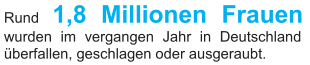 Rund 1,8 Millionen Frauen wurden im vergangen Jahr in Deutschland überfallen, geschlagen oder ausgeraubt.